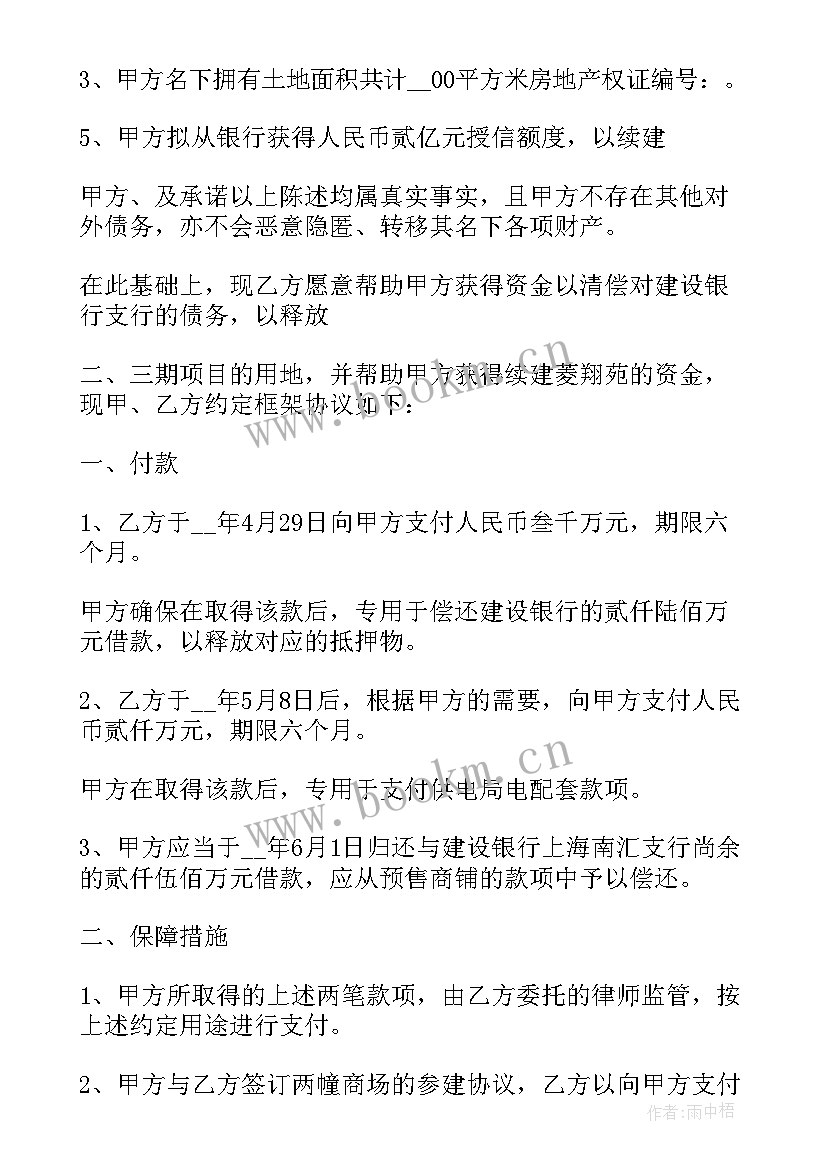 3、甲方名下拥有土地面积共计__00平方米房地产权证编号：。

5、甲方拟从银行获得人民币贰亿元授信额度，以续建

甲方、及承诺以上陈述均属真实事实，且甲方不存在其他对外债务，亦不会恶意隐匿、转移其名下各项财产。

在此基础上，现乙方愿意帮助甲方获得资金以清偿对建设银行支行的债务，以释放

二、三期项目的用地，并帮助甲方获得续建菱翔苑的资金，现甲、乙方约定框架协议如下：

一、付款

1、乙方于__年4月29日向甲方支付人民币叁千万元，期限六个月。

甲方确保在取得该款后，专用于偿还建设银行的贰仟陆佰万元借款，以释放对应的抵押物。

2、乙方于__年5月8日后，根据甲方的需要，向甲方支付人民币贰仟万元，期限六个月。

甲方在取得该款后，专用于支付供电局电配套款项。

3、甲方应当于__年6月1日归还与建设银行上海南汇支行尚余的贰仟伍佰万元借款，应从预售商铺的款项中予以偿还。

二、保障措施

1、甲方所取得的上述两笔款项，由乙方委托的律师监管，按上述约定用途进行支付。

2、甲方与乙方签订两幢商场的参建协议，乙方以向甲方支付

www.bookm.cn

www.bookm.cn

作者：雨中梧